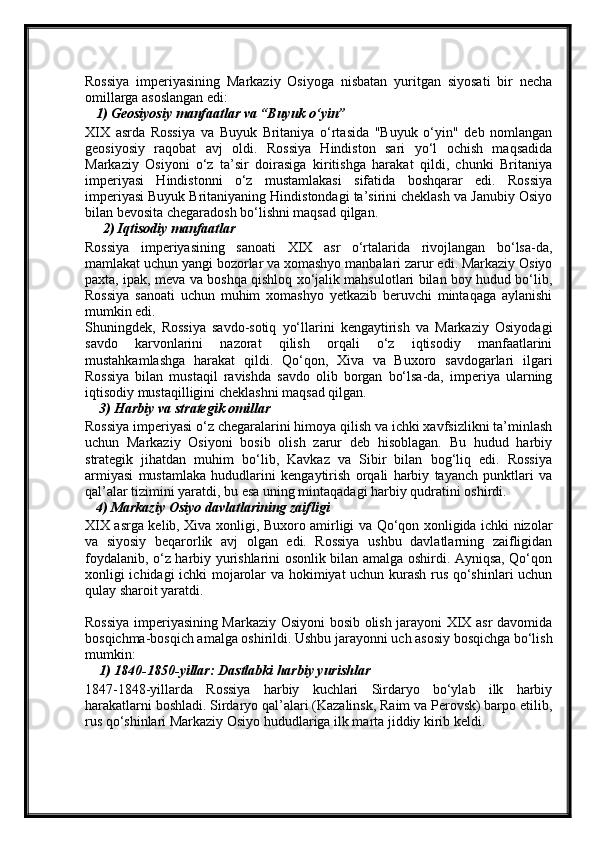 Rossiya imperiyasining Markaziy Osiyoga nisbatan yuritgan siyosati bir necha omillarga asoslangan edi:

1) Geosiyosiy manfaatlar va “Buyuk o‘yin”

XIX asrda Rossiya va Buyuk Britaniya o‘rtasida "Buyuk o‘yin" deb nomlangan geosiyosiy raqobat avj oldi. Rossiya Hindiston sari yo‘l ochish maqsadida Markaziy Osiyoni o‘z ta’sir doirasiga kiritishga harakat qildi, chunki Britaniya imperiyasi Hindistonni o‘z mustamlakasi sifatida boshqarar edi. Rossiya imperiyasi Buyuk Britaniyaning Hindistondagi ta’sirini cheklash va Janubiy Osiyo bilan bevosita chegaradosh bo‘lishni maqsad qilgan.

2) Iqtisodiy manfaatlar

Rossiya imperiyasining sanoati XIX asr o‘rtalarida rivojlangan bo‘lsa-da, mamlakat uchun yangi bozorlar va xomashyo manbalari zarur edi. Markaziy Osiyo paxta, ipak, meva va boshqa qishloq xo‘jalik mahsulotlari bilan boy hudud bo‘lib, Rossiya sanoati uchun muhim xomashyo yetkazib beruvchi mintaqaga aylanishi mumkin edi.

Shuningdek, Rossiya savdo-sotiq yo‘llarini kengaytirish va Markaziy Osiyodagi savdo karvonlarini nazorat qilish orqali o‘z iqtisodiy manfaatlarini mustahkamlashga harakat qildi. Qo‘qon, Xiva va Buxoro savdogarlari ilgari Rossiya bilan mustaqil ravishda savdo olib borgan bo‘lsa-da, imperiya ularning iqtisodiy mustaqilligini cheklashni maqsad qilgan.

3) Harbiy va strategik omillar

Rossiya imperiyasi o‘z chegaralarini himoya qilish va ichki xavfsizlikni ta’minlash uchun Markaziy Osiyoni bosib olish zarur deb hisoblagan. Bu hudud harbiy strategik jihatdan muhim bo‘lib, Kavkaz va Sibir bilan bog‘liq edi. Rossiya armiyasi mustamlaka hududlarini kengaytirish orqali harbiy tayanch punktlari va qal’alar tizimini yaratdi, bu esa uning mintaqadagi harbiy qudratini oshirdi.

4) Markaziy Osiyo davlatlarining zaifligi

XIX asrga kelib, Xiva xonligi, Buxoro amirligi va Qo‘qon xonligida ichki nizolar va siyosiy beqarorlik avj olgan edi. Rossiya ushbu davlatlarning zaifligidan foydalanib, o‘z harbiy yurishlarini osonlik bilan amalga oshirdi. Ayniqsa, Qo‘qon xonligi ichidagi ichki mojarolar va hokimiyat uchun kurash rus qo‘shinlari uchun qulay sharoit yaratdi.

Rossiya imperiyasining Markaziy Osiyoni bosib olish jarayoni XIX asr davomida bosqichma-bosqich amalga oshirildi. Ushbu jarayonni uch asosiy bosqichga bo‘lish mumkin:

1) 1840-1850-yillar: Dastlabki harbiy yurishlar

1847-1848-yillarda Rossiya harbiy kuchlari Sirdaryo bo‘ylab ilk harbiy harakatlarni boshladi. Sirdaryo qal’alari (Kazalinsk, Raim va Perovsk) barpo etilib, rus qo‘shinlari Markaziy Osiyo hududlariga ilk marta jiddiy kirib keldi.